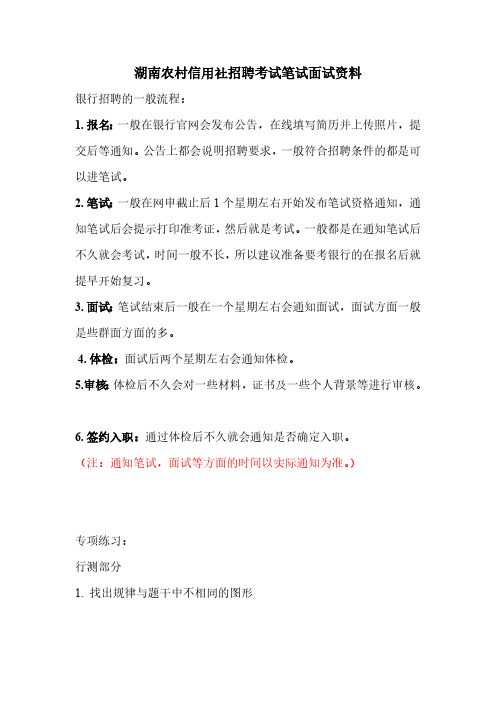 湖南农村信用社招聘考试笔试面试资料

银行招聘的一般流程：

1. 报名：一般在银行官网会发布公告，在线填写简历并上传照片，提交后等通知。公告上都会说明招聘要求，一般符合招聘条件的都是可以进笔试。

2. 笔试：一般在网申截止后 1 个星期左右开始发布笔试资格通知，通知笔试后会提示打印准考证，然后就是考试。一般都是在通知笔试后不久就会考试，时间一般不长，所以建议准备要考银行的在报名后就提早开始复习。

3. 面试：笔试结束后一般在一个星期左右会通知面试，面试方面一般是些群面方面的多。

4. 体检：面试后两个星期左右会通知体检。

5.审核：体检后不久会对一些材料，证书及一些个人背景等进行审核。

6. 签约入职：通过体检后不久就会通知是否确定入职。

（注：通知笔试，面试等方面的时间以实际通知为准。）

专项练习：

行测部分

1. 找出规律与题干中不相同的图形